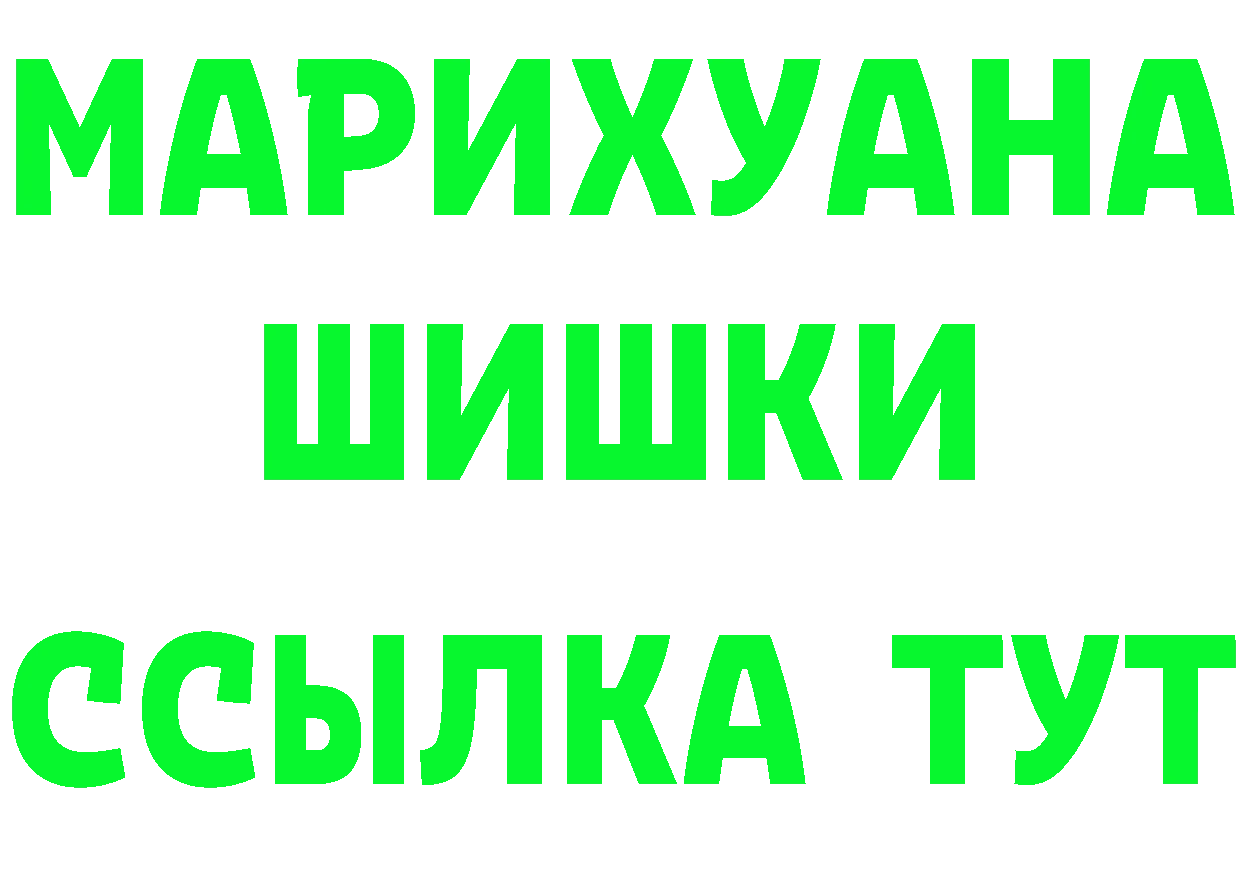 МАРИХУАНА
ШИШКИ
ССЫЛКА ТУТ